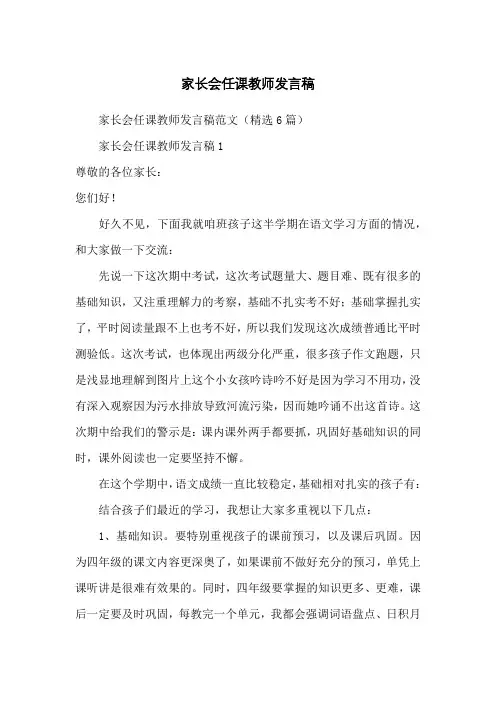 家长会任课教师发言稿

家长会任课教师发言稿范文（精选6篇）

家长会任课教师发言稿1

尊敬的各位家长：

您们好！

好久不见，下面我就咱班孩子这半学期在语文学习方面的情况，和大家做一下交流：

先说一下这次期中考试，这次考试题量大、题目难、既有很多的基础知识，又注重理解力的考察，基础不扎实考不好；基础掌握扎实了，平时阅读量跟不上也考不好，所以我们发现这次成绩普通比平时测验低。这次考试，也体现出两级分化严重，很多孩子作文跑题，只是浅显地理解到图片上这个小女孩吟诗吟不好是因为学习不用功，没有深入观察因为污水排放导致河流污染，因而她吟诵不出这首诗。这次期中给我们的警示是：课内课外两手都要抓，巩固好基础知识的同时，课外阅读也一定要坚持不懈。

在这个学期中，语文成绩一直比较稳定，基础相对扎实的孩子有：

结合孩子们最近的学习，我想让大家多重视以下几点：

1、基础知识。要特别重视孩子的课前预习，以及课后巩固。因为四年级的课文内容更深奥了，如果课前不做好充分的预习，单凭上课听讲是很难有效果的。同时，四年级要掌握的知识更多、更难，课后一定要及时巩固，每教完一个单元，我都会强调词语盘点、日积月